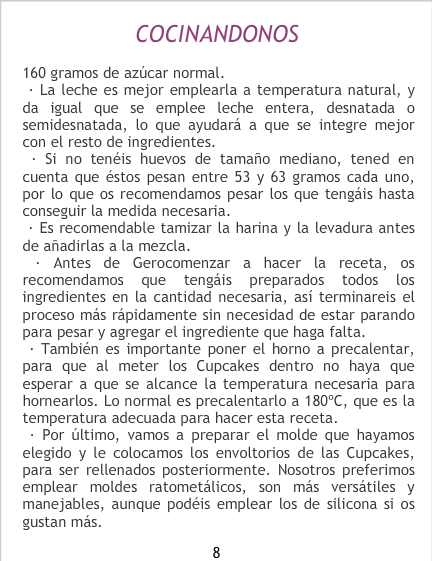 COCINANDONOS

160 gramos de azúcar normal.

· La leche es mejor emplearla a temperatura natural, y da igual que se emplee leche entera, desnatada o semidesnatada, lo que ayudará a que se integre mejor con el resto de ingredientes.

· Si no tenéis huevos de tamaño mediano, tened en cuenta que éstos pesan entre 53 y 63 gramos cada uno, por lo que os recomendamos pesar los que tengáis hasta conseguir la medida necesaria.

· Es recomendable tamizar la harina y la levadura antes de añadirlas a la mezcla.

· Antes de Gerocomenzar a hacer la receta, os recomendamos que tengáis preparados todos los ingredientes en la cantidad necesaria, así terminareis el proceso más rápidamente sin necesidad de estar parando para pesar y agregar el ingrediente que haga falta.

· También es importante poner el horno a precalentar, para que al meter los Cupcakes dentro no haya que esperar a que se alcance la temperatura necesaria para hornearlos. Lo normal es precalentarlo a 180ºC, que es la temperatura adecuada para hacer esta receta.

· Por último, vamos a preparar el molde que hayamos elegido y le colocamos los envoltorios de las Cupcakes, para ser rellenados posteriormente. Nosotros preferimos emplear moldes ratometálicos, son más versátiles y manejables, aunque podéis emplear los de silicona si os gustan más.

8